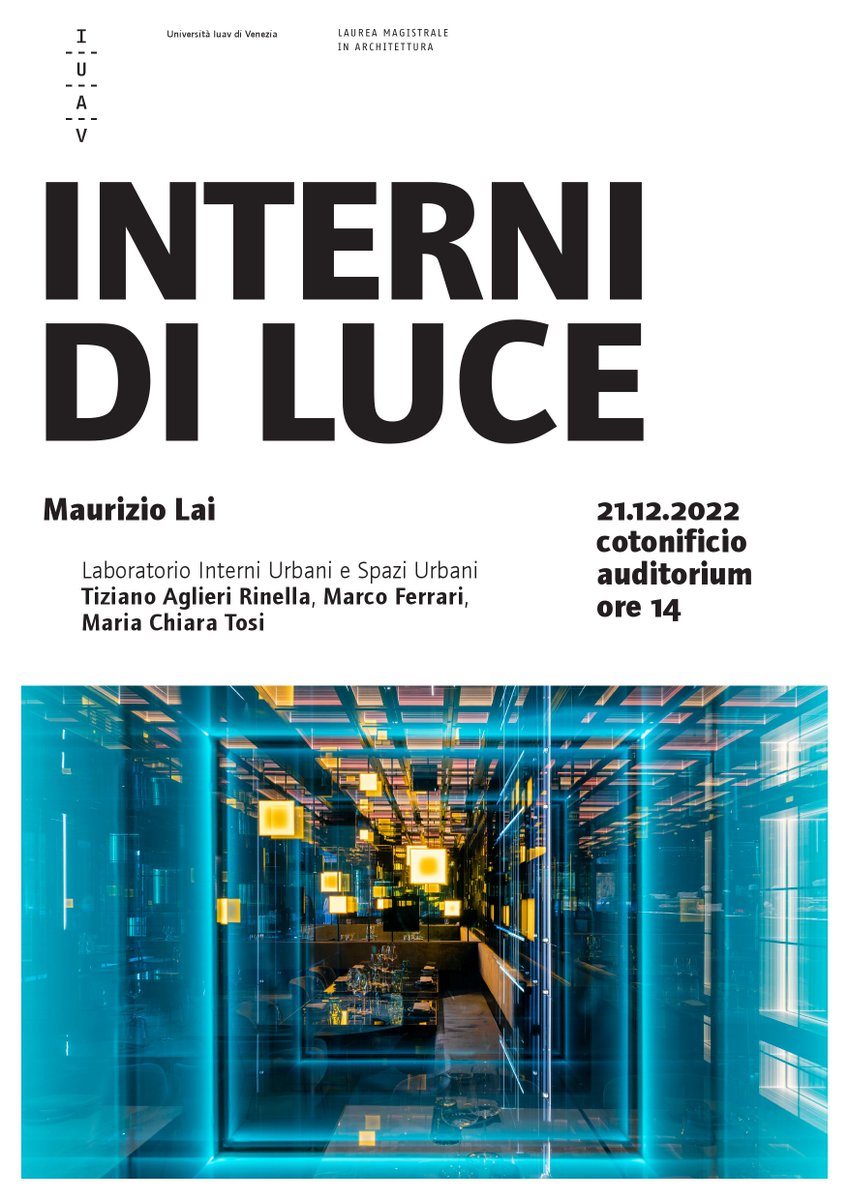 I
U
A
V

Università Iuav di Venezia

LAUREA MAGISTRALE
IN ARCHITETTURA

INTERNI
DI LUCE

Maurizio Lai

Laboratorio Interni Urbani e Spazi Urbani
Tiziano Aglieri Rinella, Marco Ferrari,
Maria Chiara Tosi

21.12.2022
cotonificio
auditorium
ore 14